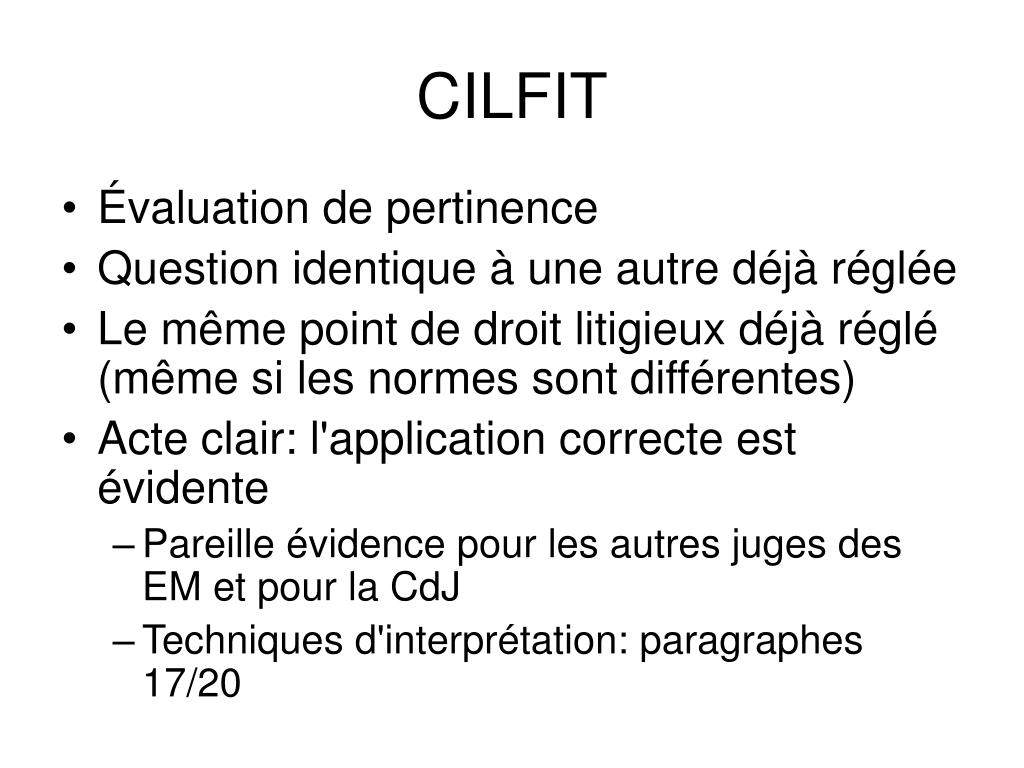 CILFIT

• Évaluation de pertinence
• Question identique à une autre déjà réglée
• Le même point de droit litigieux déjà réglé (même si les normes sont différentes)
• Acte clair: l'application correcte est évidente
  – Pareille évidence pour les autres juges des EM et pour la CdJ
  – Techniques d'interprétation: paragraphes 17/20